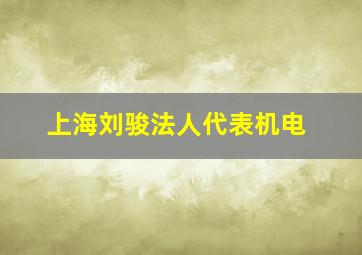 上海刘骏法人代表机电